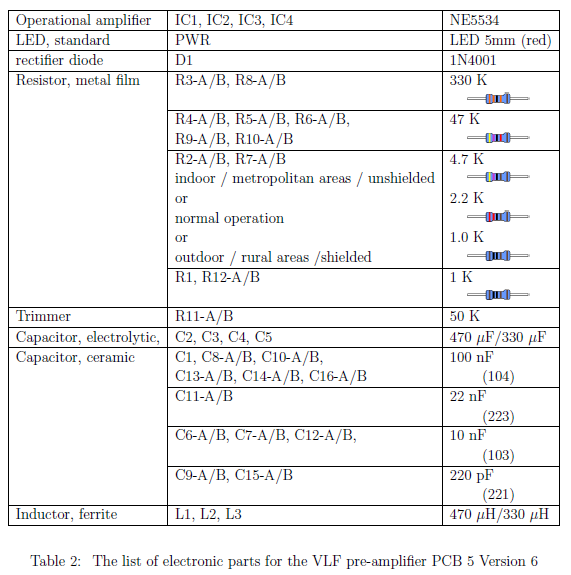 | Operational amplifier | IC1, IC2, IC3, IC4 | NE5534 |
|---|---|---|
| LED, standard | PWR | LED 5mm (red) |
| rectifier diode | D1 | 1N4001 |
| Resistor, metal film | R3-A/B, R8-A/B | 330 K |
| | R4-A/B, R5-A/B, R6-A/B, R9-A/B, R10-A/B | 47 K |
| | R2-A/B, R7-A/B indoor / metropolitan areas / unshielded or normal operation or outdoor / rural areas /shielded | 4.7 K 2.2 K 1.0 K |
| | R1, R12-A/B | 1 K |
| Trimmer | R11-A/B | 50 K |
| Capacitor, electrolytic, | C2, C3, C4, C5 | 470 $\mu$F/330 $\mu$F |
| Capacitor, ceramic | C1, C8-A/B, C10-A/B, C13-A/B, C14-A/B, C16-A/B | 100 nF (104) |
| | C11-A/B | 22 nF (223) |
| | C6-A/B, C7-A/B, C12-A/B, | 10 nF (103) |
| | C9-A/B, C15-A/B | 220 pF (221) |
| Inductor, ferrite | L1, L2, L3 | 470 $\mu$H/330 $\mu$H |

Table 2: The list of electronic parts for the VLF pre-amplifier PCB 5 Version 6